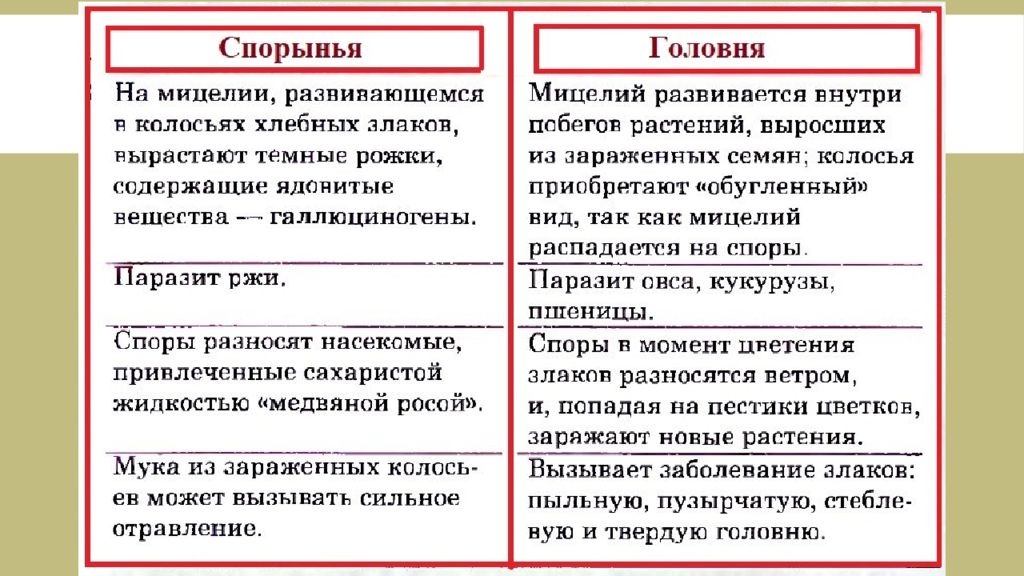 | Спорынья | Головня |
|---|---|
| На мицелии, развивающемся в колосьях хлебных злаков, вырастают темные рожки, содержащие ядовитые вещества — галлюциногены. | Мицелий развивается внутри побегов растений, выросших из зараженных семян; колосья приобретают «обугленный» вид, так как мицелий распадается на споры. |
| Паразит ржи. | Паразит овса, кукурузы, пшеницы. |
| Споры разносят насекомые, привлеченные сахаристой жидкостью «медвяной росой». | Споры в момент цветения злаков разносятся ветром, и, попадая на пестики цветков, заражают новые растения. |
| Мука из зараженных колосьев может вызывать сильное отравление. | Вызывает заболевание злаков: пыльную, пузырчатую, стеблевую и твердую головню. |